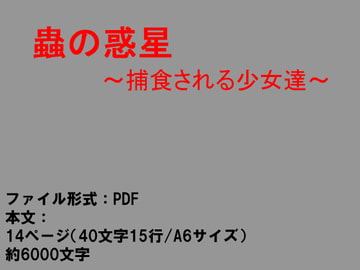 蟲の惑星
～捕食される少女達～

ファイル形式：PDF
本文：
14ページ（40文字15行/A6サイズ）
約6000文字